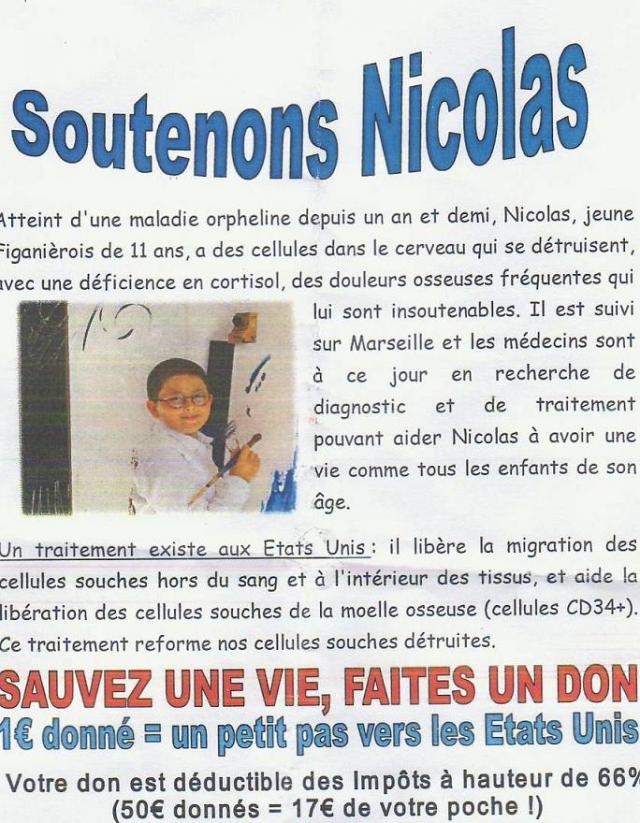 Soutenons Nicolas

Atteint d'une maladie orpheline depuis un an et demi, Nicolas, jeune Figanièrois de 11 ans, a des cellules dans le cerveau qui se détruisent, avec une déficience en cortisol, des douleurs osseuses fréquentes qui lui sont insoutenables. Il est suivi sur Marseille et les médecins sont à ce jour en recherche de diagnostic et de traitement pouvant aider Nicolas à avoir une vie comme tous les enfants de son âge.

Un traitement existe aux Etats Unis : il libère la migration des cellules souches hors du sang et à l'intérieur des tissus, et aide la libération des cellules souches de la moelle osseuse (cellules CD34+). Ce traitement reforme nos cellules souches détruites.

SAUVEZ UNE VIE, FAITES UN DON
1€ donné = un petit pas vers les Etats Unis

Votre don est déductible des Impôts à hauteur de 66%
(50€ donnés = 17€ de votre poche !)